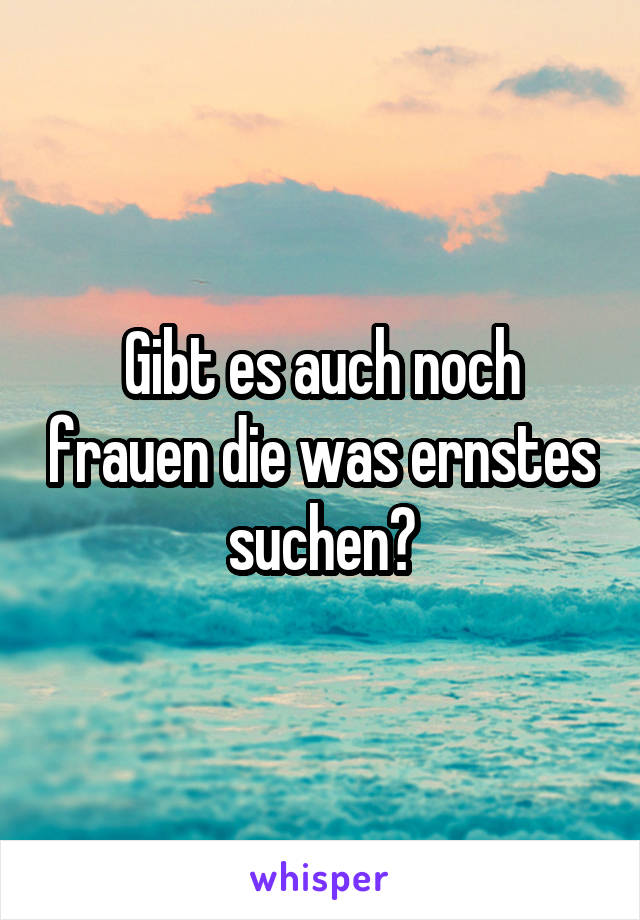 Gibt es auch noch frauen die was ernstes suchen?

whisper